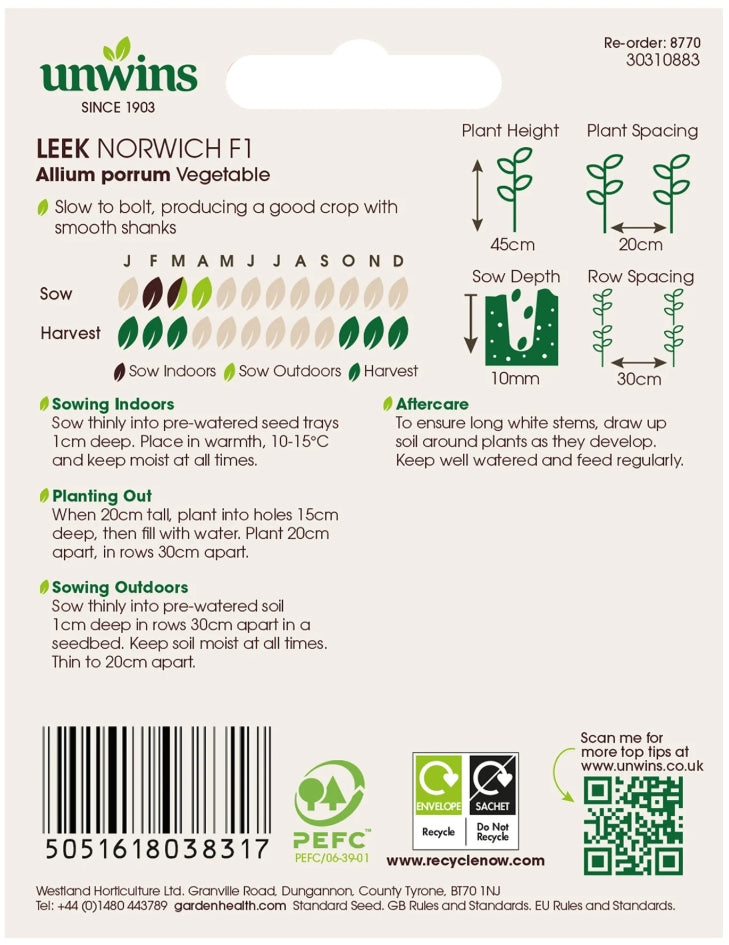 unwins
SINCE 1903

Re-order: 8770
30310883

LEEK NORWICH F1
Allium porrum Vegetable

Slow to bolt, producing a good crop with smooth shanks

J F M A M J J A S O N D
Sow
Harvest

Sow Indoors Sow Outdoors Harvest

Plant Height
45cm
Plant Spacing
20cm
Sow Depth
10mm
Row Spacing
30cm

Sowing Indoors
Sow thinly into pre-watered seed trays 1cm deep. Place in warmth, 10-15°C and keep moist at all times.

Planting Out
When 20cm tall, plant into holes 15cm deep, then fill with water. Plant 20cm apart, in rows 30cm apart.

Sowing Outdoors
Sow thinly into pre-watered soil 1cm deep in rows 30cm apart in a seedbed. Keep soil moist at all times. Thin to 20cm apart.

Aftercare
To ensure long white stems, draw up soil around plants as they develop. Keep well watered and feed regularly.

5051618038317

PEFC
PEFC/06-39-01

ENVELOPE
Recycle
SACHET
Do Not Recycle
www.recyclenow.com

Scan me for more top tips at www.unwins.co.uk

Westland Horticulture Ltd. Granville Road, Dungannon, County Tyrone, BT70 1NJ
Tel: +44 (0)1480 443789 gardenhealth.com Standard Seed. GB Rules and Standards. EU Rules and Standards.